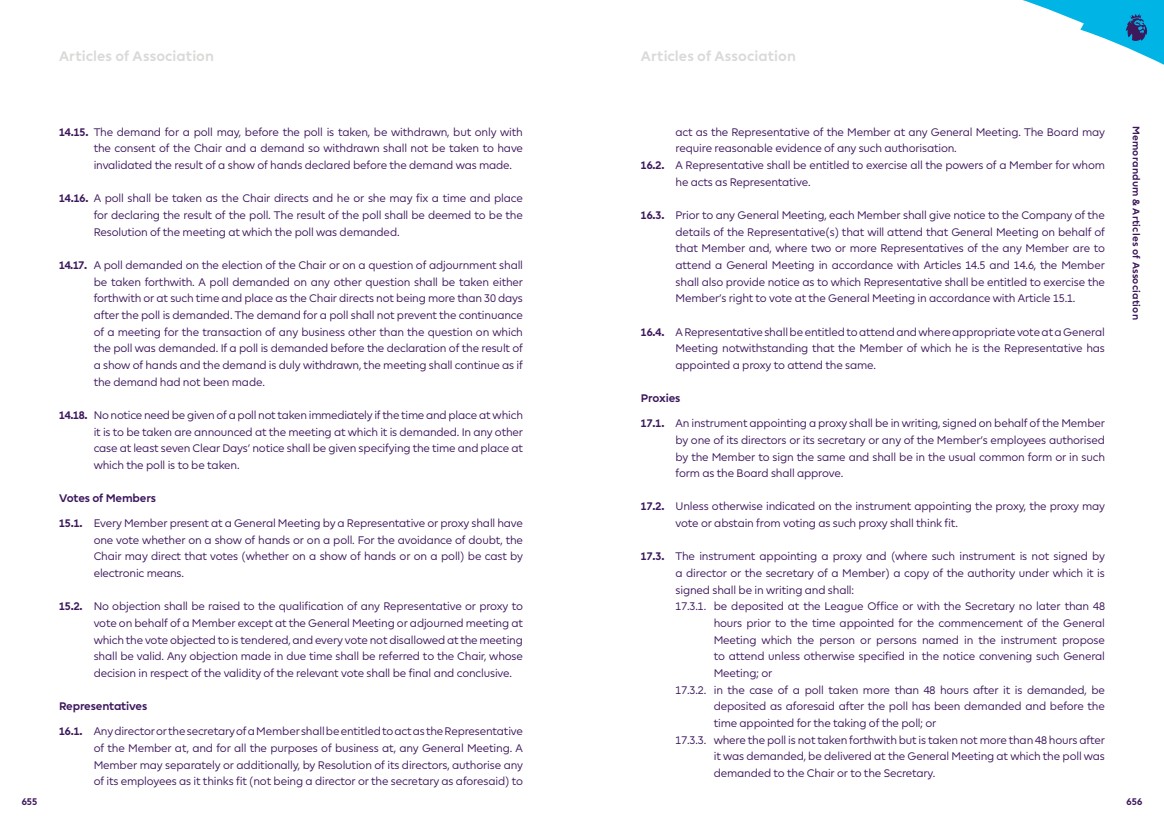 Articles of Association

14.15. The demand for a poll may, before the poll is taken, be withdrawn, but only with the consent of the Chair and a demand so withdrawn shall not be taken to have invalidated the result of a show of hands declared before the demand was made.

14.16. A poll shall be taken as the Chair directs and he or she may fix a time and place for declaring the result of the poll. The result of the poll shall be deemed to be the Resolution of the meeting at which the poll was demanded.

14.17. A poll demanded on the election of the Chair or on a question of adjournment shall be taken forthwith. A poll demanded on any other question shall be taken either forthwith or at such time and place as the Chair directs not being more than 30 days after the poll is demanded. The demand for a poll shall not prevent the continuance of a meeting for the transaction of any business other than the question on which the poll was demanded. If a poll is demanded before the declaration of the result of a show of hands and the demand is duly withdrawn, the meeting shall continue as if the demand had not been made.

14.18. No notice need be given of a poll not taken immediately if the time and place at which it is to be taken are announced at the meeting at which it is demanded. In any other case at least seven Clear Days' notice shall be given specifying the time and place at which the poll is to be taken.

Votes of Members

15.1. Every Member present at a General Meeting by a Representative or proxy shall have one vote whether on a show of hands or on a poll. For the avoidance of doubt, the Chair may direct that votes (whether on a show of hands or on a poll) be cast by electronic means.

15.2. No objection shall be raised to the qualification of any Representative or proxy to vote on behalf of a Member except at the General Meeting or adjourned meeting at which the vote objected to is tendered, and every vote not disallowed at the meeting shall be valid. Any objection made in due time shall be referred to the Chair, whose decision in respect of the validity of the relevant vote shall be final and conclusive.

Representatives

16.1. Any director or the secretary of a Member shall be entitled to act as the Representative of the Member at, and for all the purposes of business at, any General Meeting. A Member may separately or additionally, by Resolution of its directors, authorise any of its employees as it thinks fit (not being a director or the secretary as aforesaid) to

655

Articles of Association

act as the Representative of the Member at any General Meeting. The Board may require reasonable evidence of any such authorisation.

16.2. A Representative shall be entitled to exercise all the powers of a Member for whom he acts as Representative.

16.3. Prior to any General Meeting, each Member shall give notice to the Company of the details of the Representative(s) that will attend that General Meeting on behalf of that Member and, where two or more Representatives of the any Member are to attend a General Meeting in accordance with Articles 14.5 and 14.6, the Member shall also provide notice as to which Representative shall be entitled to exercise the Member's right to vote at the General Meeting in accordance with Article 15.1.

16.4. A Representative shall be entitled to attend and where appropriate vote at a General Meeting notwithstanding that the Member of which he is the Representative has appointed a proxy to attend the same.

Proxies

17.1. An instrument appointing a proxy shall be in writing, signed on behalf of the Member by one of its directors or its secretary or any of the Member's employees authorised by the Member to sign the same and shall be in the usual common form or in such form as the Board shall approve.

17.2. Unless otherwise indicated on the instrument appointing the proxy, the proxy may vote or abstain from voting as such proxy shall think fit.

17.3. The instrument appointing a proxy and (where such instrument is not signed by a director or the secretary of a Member) a copy of the authority under which it is signed shall be in writing and shall:
17.3.1. be deposited at the League Office or with the Secretary no later than 48 hours prior to the time appointed for the commencement of the General Meeting which the person or persons named in the instrument propose to attend unless otherwise specified in the notice convening such General Meeting; or
17.3.2. in the case of a poll taken more than 48 hours after it is demanded, be deposited as aforesaid after the poll has been demanded and before the time appointed for the taking of the poll; or
17.3.3. where the poll is not taken forthwith but is taken not more than 48 hours after it was demanded, be delivered at the General Meeting at which the poll was demanded to the Chair or to the Secretary.

Memorandum & Articles of Association

656